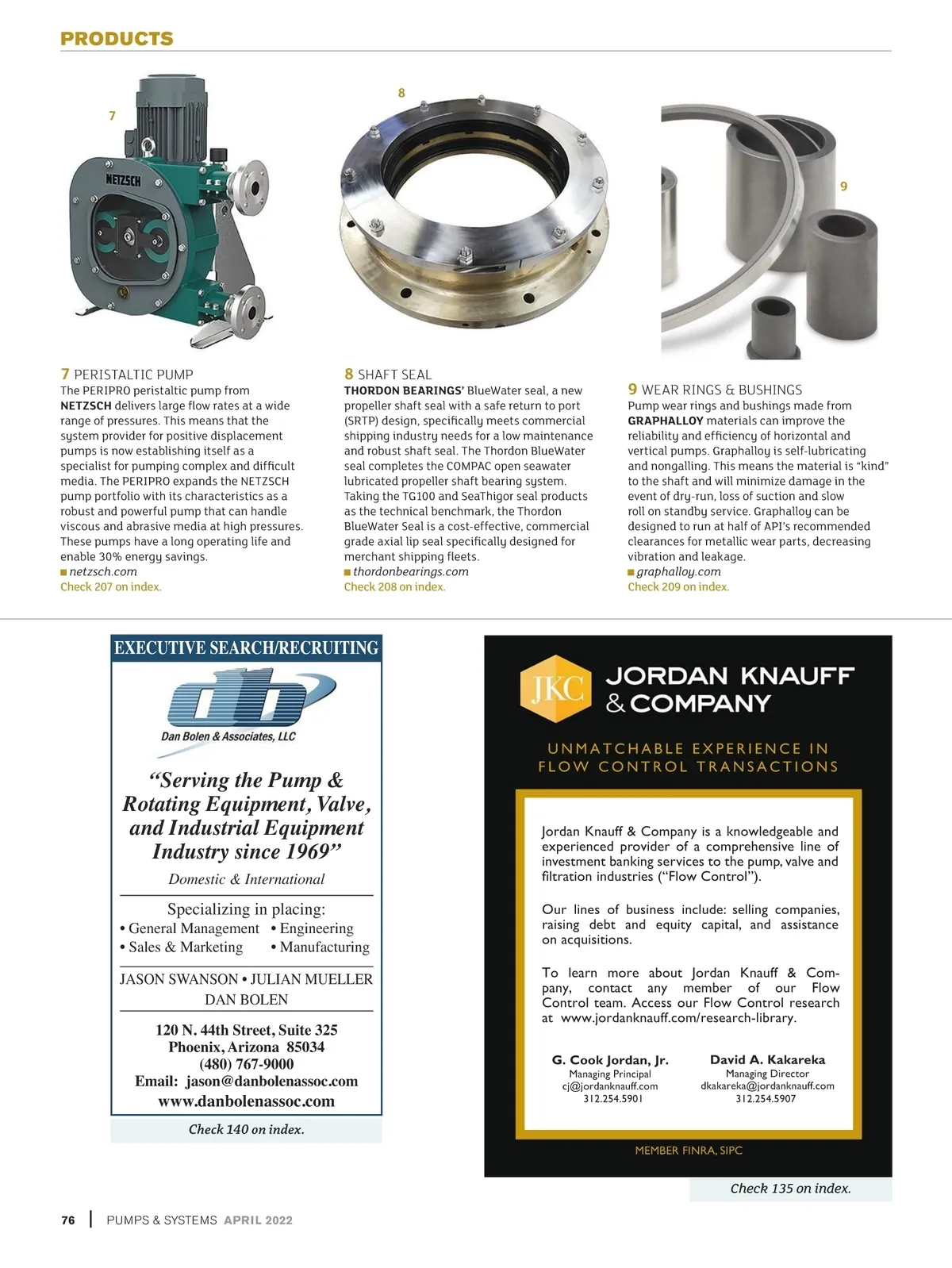 PRODUCTS

7

NETZSCH

8

9

7 PERISTALTIC PUMP
The PERIPRO peristaltic pump from NETZSCH delivers large flow rates at a wide range of pressures. This means that the system provider for positive displacement pumps is now establishing itself as a specialist for pumping complex and difficult media. The PERIPRO expands the NETZSCH pump portfolio with its characteristics as a robust and powerful pump that can handle viscous and abrasive media at high pressures. These pumps have a long operating life and enable 30% energy savings.
netzsch.com
Check 207 on index.

8 SHAFT SEAL
THORDON BEARINGS' BlueWater seal, a new propeller shaft seal with a safe return to port (SRTP) design, specifically meets commercial shipping industry needs for a low maintenance and robust shaft seal. The Thordon BlueWater seal completes the COMPAC open seawater lubricated propeller shaft bearing system. Taking the TG100 and SeaThigor seal products as the technical benchmark, the Thordon BlueWater Seal is a cost-effective, commercial grade axial lip seal specifically designed for merchant shipping fleets.
thordonbearings.com
Check 208 on index.

9 WEAR RINGS & BUSHINGS
Pump wear rings and bushings made from GRAPHALLOY materials can improve the reliability and efficiency of horizontal and vertical pumps. Graphalloy is self-lubricating and nongalling. This means the material is "kind" to the shaft and will minimize damage in the event of dry-run, loss of suction and slow roll on standby service. Graphalloy can be designed to run at half of API's recommended clearances for metallic wear parts, decreasing vibration and leakage.
graphalloy.com
Check 209 on index.

EXECUTIVE SEARCH/RECRUITING

db

Dan Bolen & Associates, LLC

"Serving the Pump & Rotating Equipment, Valve, and Industrial Equipment Industry since 1969"

Domestic & International

Specializing in placing:
• General Management • Engineering
• Sales & Marketing • Manufacturing

JASON SWANSON • JULIAN MUELLER
DAN BOLEN

120 N. 44th Street, Suite 325
Phoenix, Arizona 85034
(480) 767-9000
Email: jason@danbolenassoc.com
www.danbolenassoc.com

Check 140 on index.

JKC

JORDAN KNAUFF & COMPANY

UNMATCHABLE EXPERIENCE IN FLOW CONTROL TRANSACTIONS

Jordan Knauff & Company is a knowledgeable and experienced provider of a comprehensive line of investment banking services to the pump, valve and filtration industries ("Flow Control").

Our lines of business include: selling companies, raising debt and equity capital, and assistance on acquisitions.

To learn more about Jordan Knauff & Company, contact any member of our Flow Control team. Access our Flow Control research at www.jordanknauff.com/research-library.

G. Cook Jordan, Jr.
Managing Principal
cj@jordanknauff.com
312.254.5901

David A. Kakareka
Managing Director
dkakareka@jordanknauff.com
312.254.5907

MEMBER FINRA, SIPC

Check 135 on index.

76 | PUMPS & SYSTEMS APRIL 2022